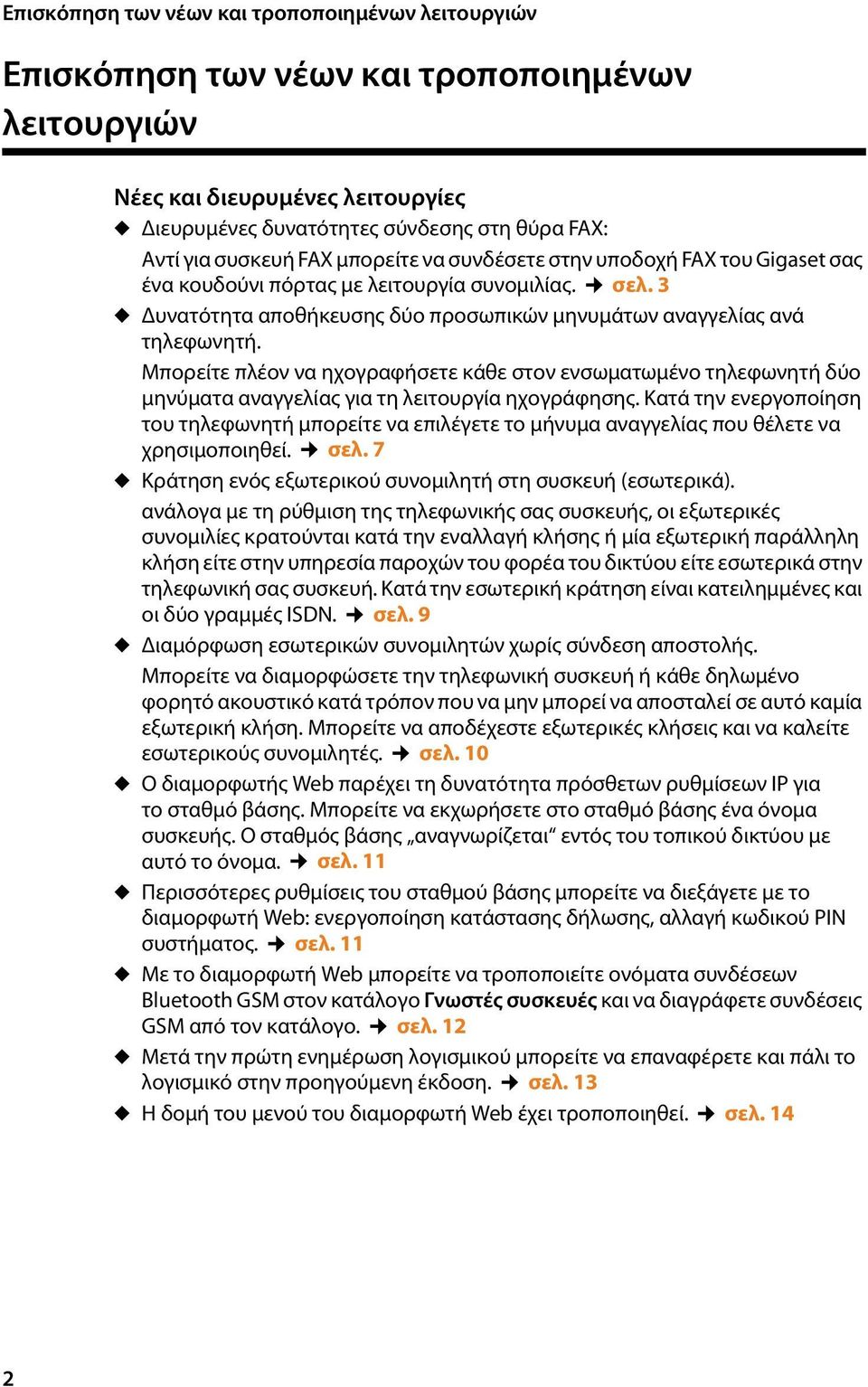 Επισκόπηση των νέων και τροποποιημένων λειτουργιών

Επισκόπηση των νέων και τροποποιημένων λειτουργιών

Νέες και διευρυμένες λειτουργίες

◆ Διευρυμένες δυνατότητες σύνδεσης στη θύρα FAX:
Αντί για συσκευή FAX μπορείτε να συνδέσετε στην υποδοχή FAX του Gigaset σας ένα κουδούνι πόρτας με λειτουργία συνομιλίας. → σελ. 3

◆ Δυνατότητα αποθήκευσης δύο προσωπικών μηνυμάτων αναγγελίας ανά τηλεφωνητή.
Μπορείτε πλέον να ηχογραφήσετε κάθε στον ενσωματωμένο τηλεφωνητή δύο μηνύματα αναγγελίας για τη λειτουργία ηχογράφησης. Κατά την ενεργοποίηση του τηλεφωνητή μπορείτε να επιλέγετε το μήνυμα αναγγελίας που θέλετε να χρησιμοποιηθεί. → σελ. 7

◆ Κράτηση ενός εξωτερικού συνομιλητή στη συσκευή (εσωτερικά).
ανάλογα με τη ρύθμιση της τηλεφωνικής σας συσκευής, οι εξωτερικές συνομιλίες κρατούνται κατά την εναλλαγή κλήσης ή μία εξωτερική παράλληλη κλήση είτε στην υπηρεσία παροχών του φορέα του δικτύου είτε εσωτερικά στην τηλεφωνική σας συσκευή. Κατά την εσωτερική κράτηση είναι κατειλημμένες και οι δύο γραμμές ISDN. → σελ. 9

◆ Διαμόρφωση εσωτερικών συνομιλητών χωρίς σύνδεση αποστολής.
Μπορείτε να διαμορφώσετε την τηλεφωνική συσκευή ή κάθε δηλωμένο φορητό ακουστικό κατά τρόπον που να μην μπορεί να αποσταλεί σε αυτό καμία εξωτερική κλήση. Μπορείτε να αποδέχεστε εξωτερικές κλήσεις και να καλείτε εσωτερικούς συνομιλητές. → σελ. 10

◆ Ο διαμορφωτής Web παρέχει τη δυνατότητα πρόσθετων ρυθμίσεων IP για το σταθμό βάσης. Μπορείτε να εκχωρήσετε στο σταθμό βάσης ένα όνομα συσκευής. Ο σταθμός βάσης „αναγνωρίζεται“ εντός του τοπικού δικτύου με αυτό το όνομα. → σελ. 11

◆ Περισσότερες ρυθμίσεις του σταθμού βάσης μπορείτε να διεξάγετε με το διαμορφωτή Web: ενεργοποίηση κατάστασης δήλωσης, αλλαγή κωδικού PIN συστήματος. → σελ. 11

◆ Με το διαμορφωτή Web μπορείτε να τροποποιείτε ονόματα συνδέσεων Bluetooth GSM στον κατάλογο Γνωστές συσκευές και να διαγράφετε συνδέσεις GSM από τον κατάλογο. → σελ. 12

◆ Μετά την πρώτη ενημέρωση λογισμικού μπορείτε να επαναφέρετε και πάλι το λογισμικό στην προηγούμενη έκδοση. → σελ. 13

◆ Η δομή του μενού του διαμορφωτή Web έχει τροποποιηθεί. → σελ. 14

2